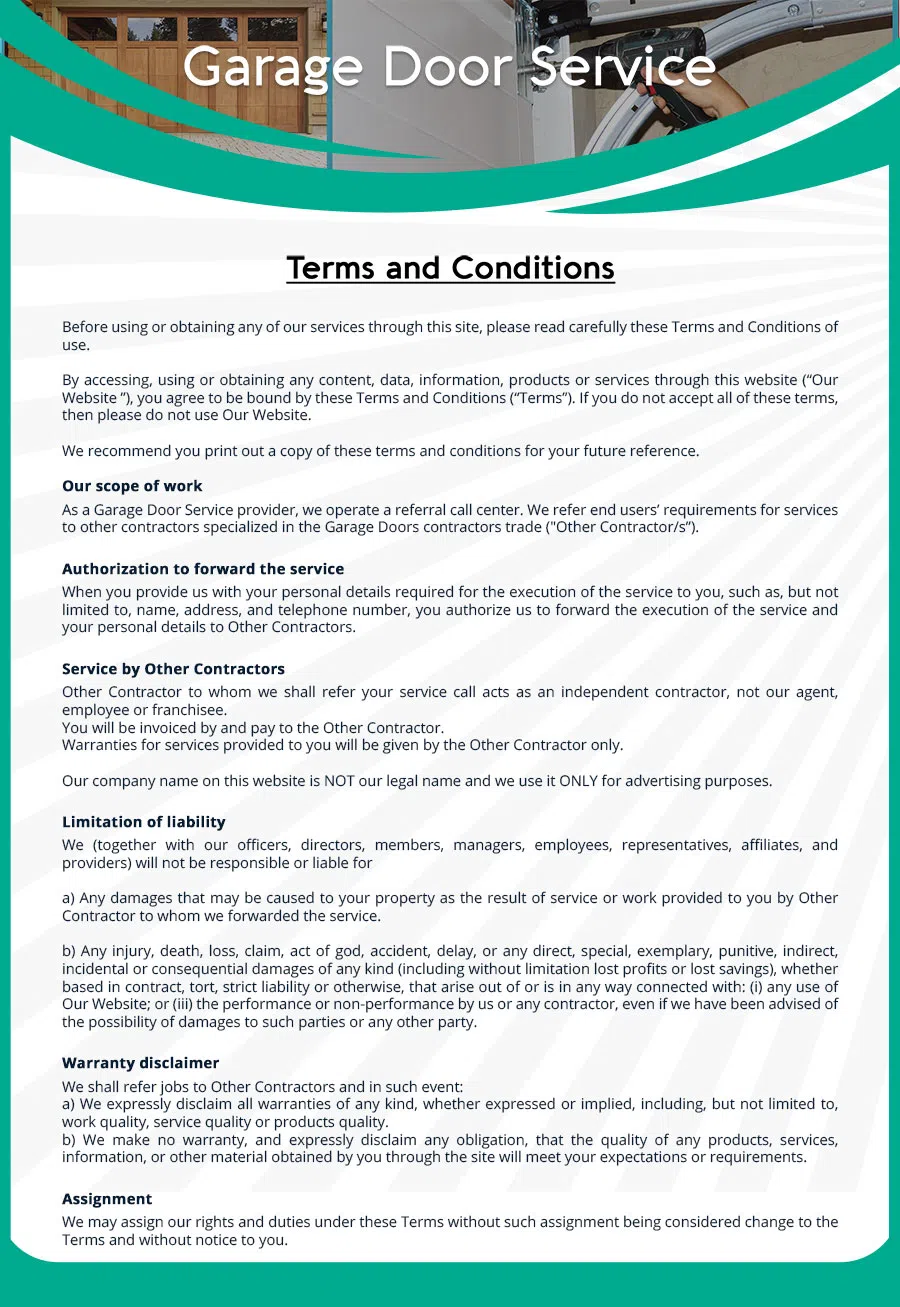 Garage Door Service

Terms and Conditions

Before using or obtaining any of our services through this site, please read carefully these Terms and Conditions of use.

By accessing, using or obtaining any content, data, information, products or services through this website ("Our Website "), you agree to be bound by these Terms and Conditions ("Terms"). If you do not accept all of these terms, then please do not use Our Website.

We recommend you print out a copy of these terms and conditions for your future reference.

Our scope of work

As a Garage Door Service provider, we operate a referral call center. We refer end users' requirements for services to other contractors specialized in the Garage Doors contractors trade ("Other Contractor/s").

Authorization to forward the service

When you provide us with your personal details required for the execution of the service to you, such as, but not limited to, name, address, and telephone number, you authorize us to forward the execution of the service and your personal details to Other Contractors.

Service by Other Contractors

Other Contractor to whom we shall refer your service call acts as an independent contractor, not our agent, employee or franchisee.
You will be invoiced by and pay to the Other Contractor.
Warranties for services provided to you will be given by the Other Contractor only.

Our company name on this website is NOT our legal name and we use it ONLY for advertising purposes.

Limitation of liability

We (together with our officers, directors, members, managers, employees, representatives, affiliates, and providers) will not be responsible or liable for

a) Any damages that may be caused to your property as the result of service or work provided to you by Other Contractor to whom we forwarded the service.

b) Any injury, death, loss, claim, act of god, accident, delay, or any direct, special, exemplary, punitive, indirect, incidental or consequential damages of any kind (including without limitation lost profits or lost savings), whether based in contract, tort, strict liability or otherwise, that arise out of or is in any way connected with: (i) any use of Our Website; or (iii) the performance or non-performance by us or any contractor, even if we have been advised of the possibility of damages to such parties or any other party.

Warranty disclaimer

We shall refer jobs to Other Contractors and in such event:
a) We expressly disclaim all warranties of any kind, whether expressed or implied, including, but not limited to, work quality, service quality or products quality.
b) We make no warranty, and expressly disclaim any obligation, that the quality of any products, services, information, or other material obtained by you through the site will meet your expectations or requirements.

Assignment

We may assign our rights and duties under these Terms without such assignment being considered change to the Terms and without notice to you.